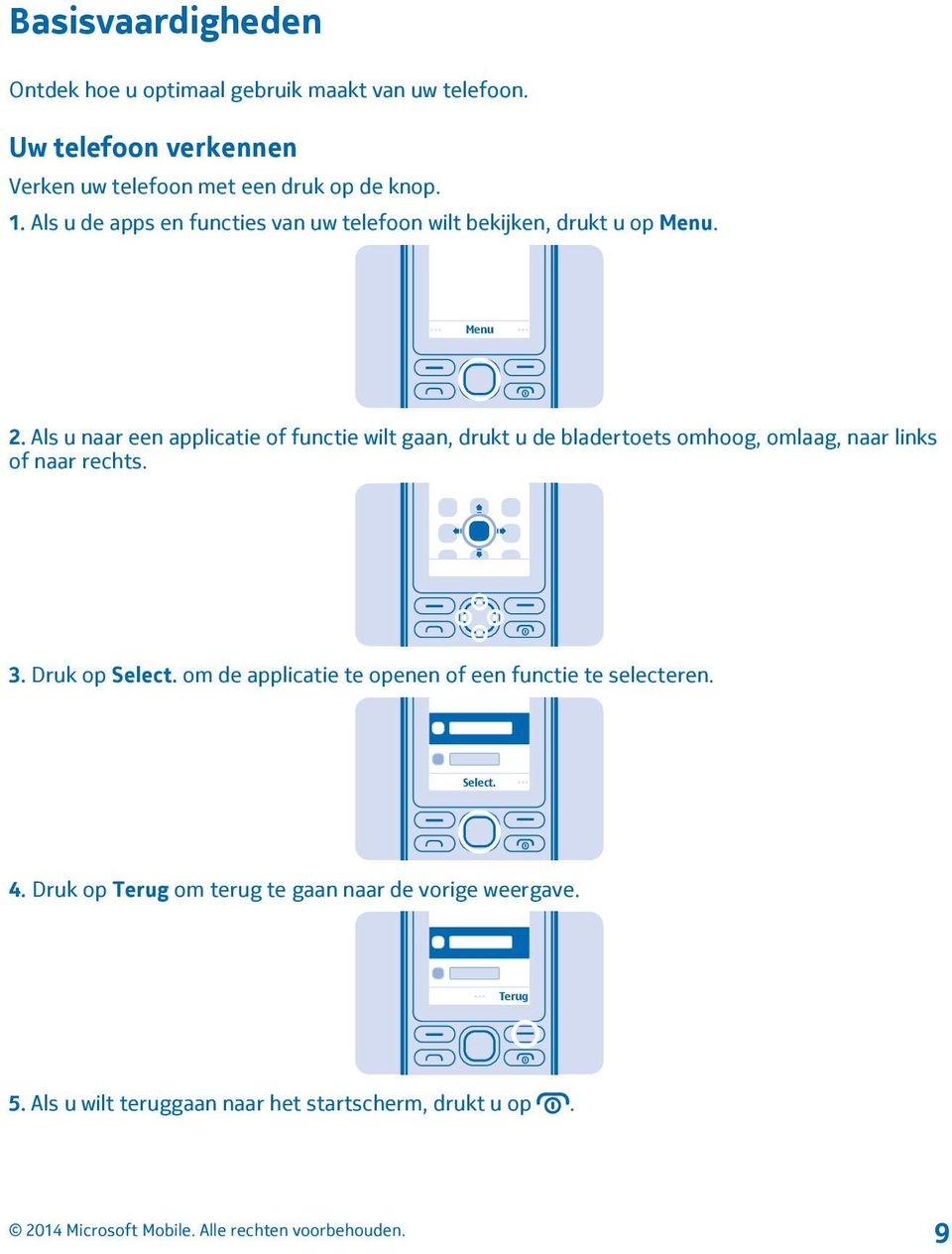 Basisvaardigheden

Ontdek hoe u optimaal gebruik maakt van uw telefoon.

Uw telefoon verkennen

Verken uw telefoon met een druk op de knop.

1. Als u de apps en functies van uw telefoon wilt bekijken, drukt u op Menu.

Menu

2. Als u naar een applicatie of functie wilt gaan, drukt u de bladertoets omhoog, omlaag, naar links of naar rechts.

3. Druk op Select. om de applicatie te openen of een functie te selecteren.

Select.

4. Druk op Terug om terug te gaan naar de vorige weergave.

Terug

5. Als u wilt teruggaan naar het startscherm, drukt u op .

© 2014 Microsoft Mobile. Alle rechten voorbehouden.

9